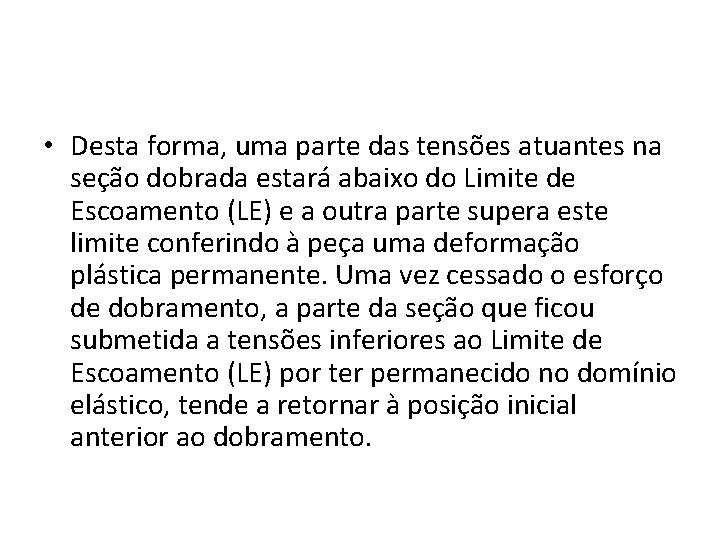 • Desta forma, uma parte das tensões atuantes na seção dobrada estará abaixo do Limite de Escoamento (LE) e a outra parte supera este limite conferindo à peça uma deformação plástica permanente. Uma vez cessado o esforço de dobramento, a parte da seção que ficou submetida a tensões inferiores ao Limite de Escoamento (LE) por ter permanecido no domínio elástico, tende a retornar à posição inicial anterior ao dobramento.